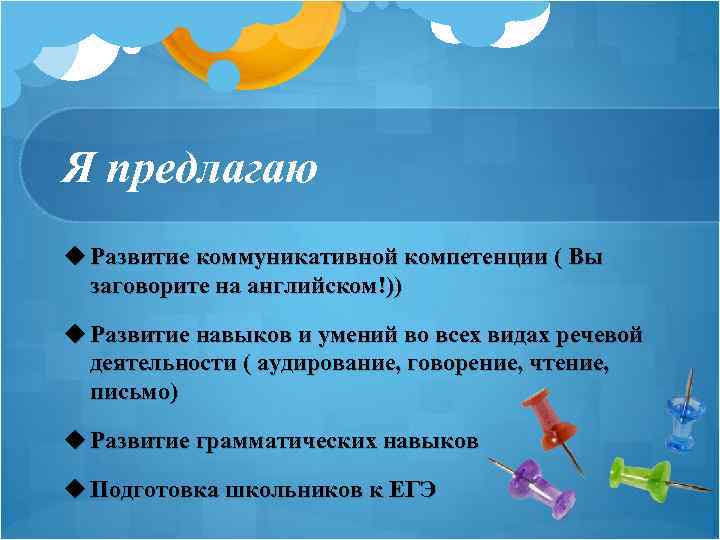 Я предлагаю

◆ Развитие коммуникативной компетенции ( Вы заговорите на английском!))

◆ Развитие навыков и умений во всех видах речевой деятельности ( аудирование, говорение, чтение, письмо)

◆ Развитие грамматических навыков

◆ Подготовка школьников к ЕГЭ